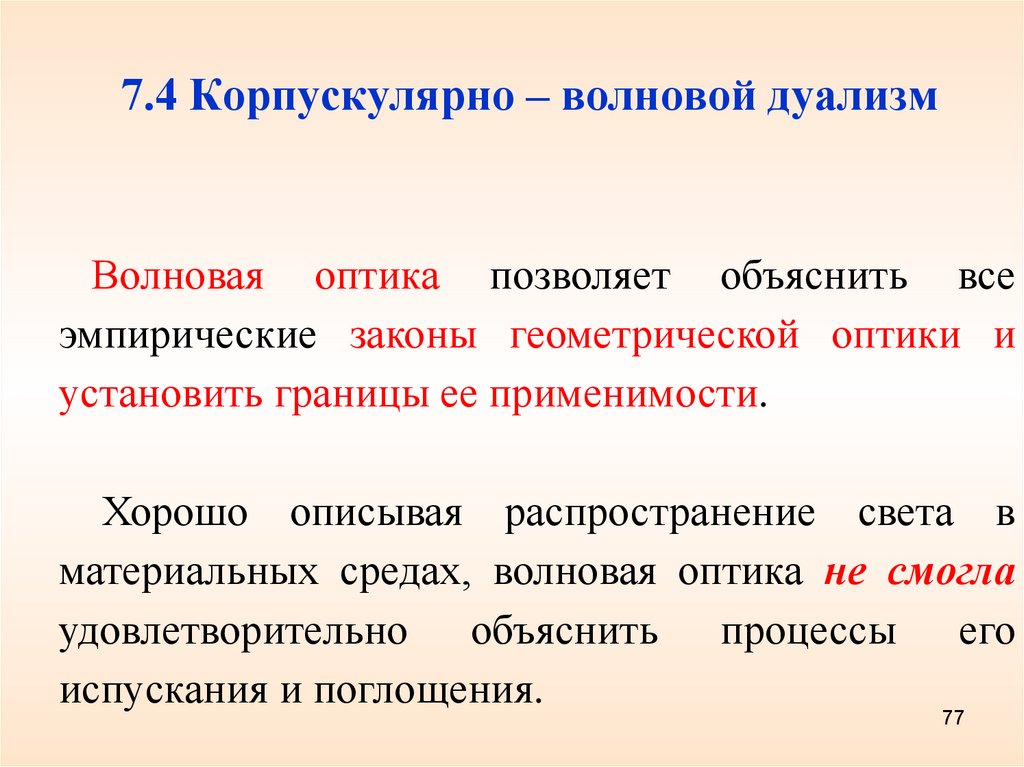 7.4 Корпускулярно – волновой дуализм

Волновая оптика позволяет объяснить все эмпирические законы геометрической оптики и установить границы ее применимости.

Хорошо описывая распространение света в материальных средах, волновая оптика не смогла удовлетворительно объяснить процессы его испускания и поглощения.

77